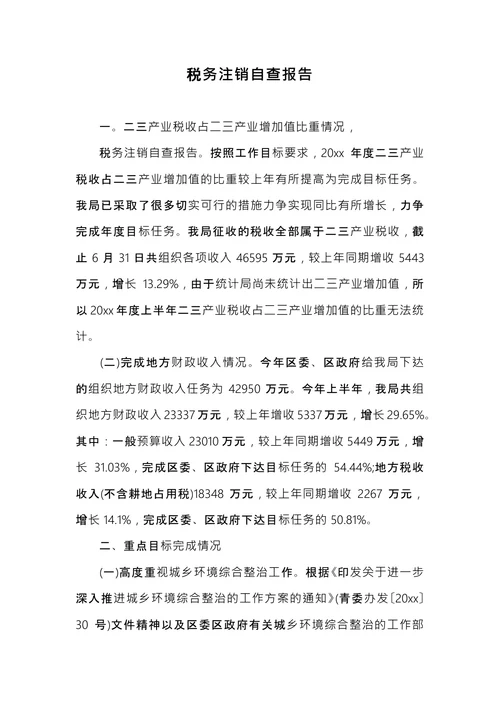 税务注销自查报告

一。二三产业税收占二三产业增加值比重情况，

税务注销自查报告。按照工作目标要求，20xx 年度二三产业税收占二三产业增加值的比重较上年有所提高为完成目标任务。我局已采取了很多切实可行的措施力争实现同比有所增长，力争完成年度目标任务。我局征收的税收全部属于二三产业税收，截止 6 月 31 日共组织各项收入 46595 万元，较上年同期增收 5443 万元，增长 13.29%，由于统计局尚未统计出二三产业增加值，所以 20xx 年度上半年二三产业税收占二三产业增加值的比重无法统计。

(二)完成地方财政收入情况。今年区委、区政府给我局下达的组织地方财政收入任务为 42950 万元。今年上半年，我局共组织地方财政收入 23337 万元，较上年增收 5337 万元，增长 29.65%。其中：一般预算收入 23010 万元，较上年同期增收 5449 万元，增长 31.03%，完成区委、区政府下达目标任务的 54.44%;地方税收收入(不含耕地占用税)18348 万元，较上年同期增收 2267 万元，增长 14.1%，完成区委、区政府下达目标任务的 50.81%。

二、重点目标完成情况

(一)高度重视城乡环境综合整治工作。根据《印发关于进一步深入推进城乡环境综合整治的工作方案的通知》(青委办发〔20xx〕30 号)文件精神以及区委区政府有关城乡环境综合整治的工作部